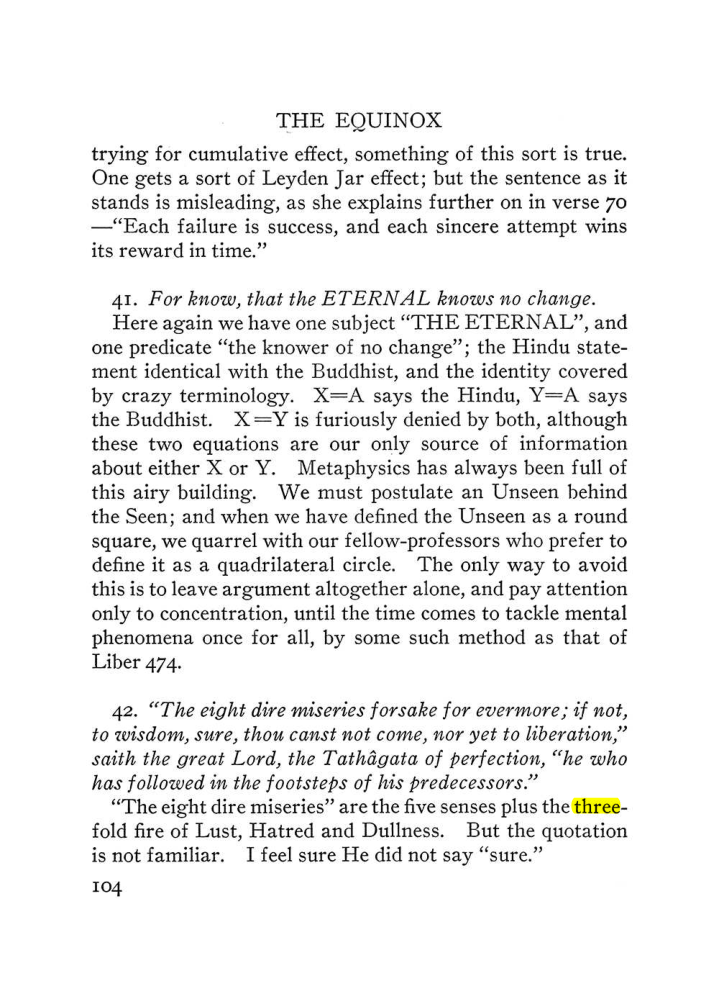 THE EQUINOX

trying for cumulative effect, something of this sort is true. One gets a sort of Leyden Jar effect; but the sentence as it stands is misleading, as she explains further on in verse 70 —"Each failure is success, and each sincere attempt wins its reward in time."

41. For know, that the ETERNAL knows no change.

Here again we have one subject "THE ETERNAL", and one predicate "the knower of no change"; the Hindu statement identical with the Buddhist, and the identity covered by crazy terminology. X=A says the Hindu, Y=A says the Buddhist. X=Y is furiously denied by both, although these two equations are our only source of information about either X or Y. Metaphysics has always been full of this airy building. We must postulate an Unseen behind the Seen; and when we have defined the Unseen as a round square, we quarrel with our fellow-professors who prefer to define it as a quadrilateral circle. The only way to avoid this is to leave argument altogether alone, and pay attention only to concentration, until the time comes to tackle mental phenomena once for all, by some such method as that of Liber 474.

42. "The eight dire miseries forsake for evermore; if not, to wisdom, sure, thou canst not come, nor yet to liberation," saith the great Lord, the Tathâgata of perfection, "he who has followed in the footsteps of his predecessors."

"The eight dire miseries" are the five senses plus the threefold fire of Lust, Hatred and Dullness. But the quotation is not familiar. I feel sure He did not say "sure."

104